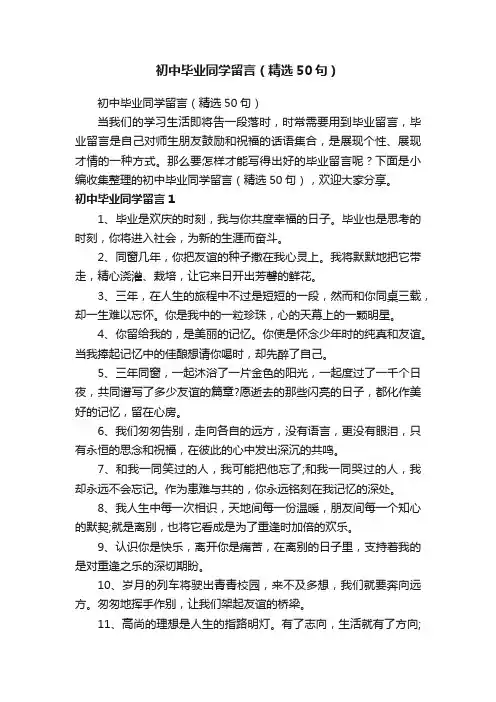 初中毕业同学留言（精选50句）

初中毕业同学留言（精选50句）

当我们的学习生活即将告一段落时，时常需要用到毕业留言，毕业留言是自己对师生朋友鼓励和祝福的话语集合，是展现个性、展现才情的一种方式。那么要怎样才能写得出好的毕业留言呢？下面是小编收集整理的初中毕业同学留言（精选50句），欢迎大家分享。

初中毕业同学留言1

1、毕业是欢庆的时刻，我与你共度幸福的日子。毕业也是思考的时刻，你将进入社会，为新的生涯而奋斗。

2、同窗几年，你把友谊的种子撒在我心灵上。我将默默地把它带走，精心浇灌、栽培，让它来日开出芳馨的鲜花。

3、三年，在人生的旅程中不过是短短的一段，然而和你同桌三载，却一生难以忘怀。你是我中的一粒珍珠，心的天幕上的一颗明星。

4、你留给我的，是美丽的记忆。你使是怀念少年时的纯真和友谊。当我捧起记忆中的佳酿想请你喝时，却先醉了自己。

5、三年同窗，一起沐浴了一片金色的阳光，一起度过了一千个日夜，共同谱写了多少友谊的篇章?愿逝去的那些闪亮的日子，都化作美好的记忆，留在心房。

6、我们匆匆告别，走向各自的远方，没有语言，更没有眼泪，只有永恒的思念和祝福，在彼此的心中发出深沉的共鸣。

7、和我一同笑过的人，我可能把他忘了;和我一同哭过的人，我却永远不会忘记。作为患难与共的，你永远铭刻在我记忆的深处。

8、我人生中每一次相识，天地间每一份温暖，朋友间每一个知心的默契;就是离别，也将它看成是为了重逢时加倍的欢乐。

9、认识你是快乐，离开你是痛苦，在离别的日子里，支持着我的是对重逢之乐的深切期盼。

10、岁月的列车将驶出青青校园，来不及多想，我们就要奔向远方。匆匆地挥手作别，让我们架起友谊的桥梁。

11、高尚的理想是人生的指路明灯。有了志向，生活就有了方向;